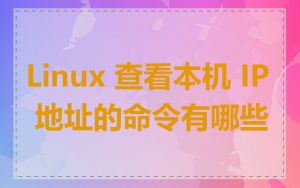 Linux 查看本机 IP 地址的命令有哪些